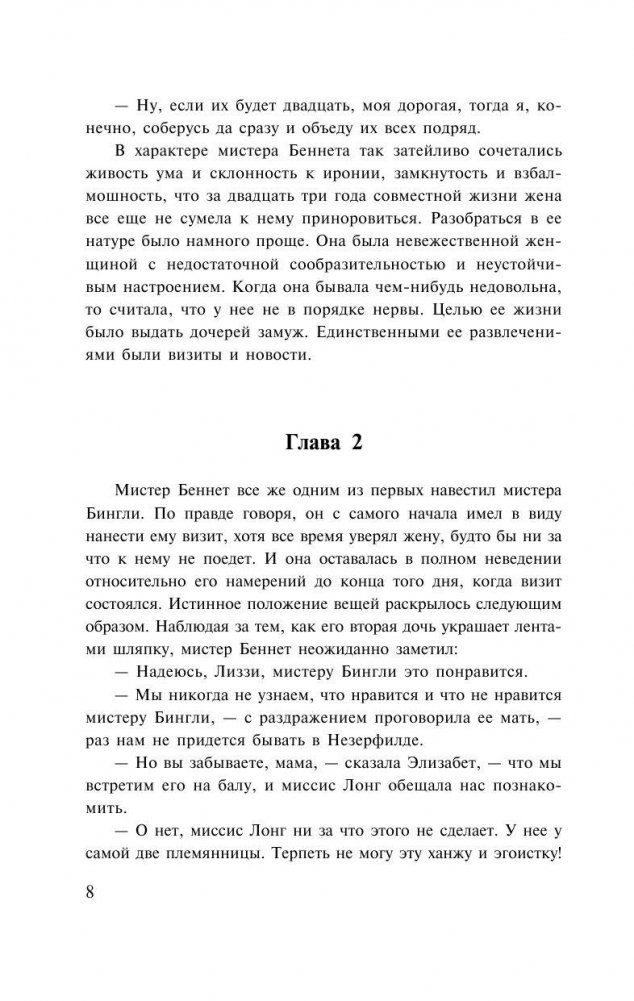 — Ну, если их будет двадцать, моя дорогая, тогда я, конечно, соберусь да сразу и объеду их всех подряд.

В характере мистера Беннета так затейливо сочетались живость ума и склонность к иронии, замкнутость и взбалмошность, что за двадцать три года совместной жизни жена все еще не сумела к нему приноровиться. Разобраться в ее натуре было намного проще. Она была невежественной женщиной с недостаточной сообразительностью и неустойчивым настроением. Когда она бывала чем-нибудь недовольна, то считала, что у нее не в порядке нервы. Целью ее жизни было выдать дочерей замуж. Единственными ее развлечениями были визиты и новости.

Глава 2

Мистер Беннет все же одним из первых навестил мистера Бингли. По правде говоря, он с самого начала имел в виду нанести ему визит, хотя все время уверял жену, будто бы ни за что к нему не поедет. И она оставалась в полном неведении относительно его намерений до конца того дня, когда визит состоялся. Истинное положение вещей раскрылось следующим образом. Наблюдая за тем, как его вторая дочь украшает лентами шляпку, мистер Беннет неожиданно заметил:

— Надеюсь, Лиззи, мистеру Бингли это понравится.

— Мы никогда не узнаем, что нравится и что не нравится мистеру Бингли, — с раздражением проговорила ее мать, — раз нам не придется бывать в Незерфилде.

— Но вы забываете, мама, — сказала Элизабет, — что мы встретим его на балу, и миссис Лонг обещала нас познакомить.

— О нет, миссис Лонг ни за что этого не сделает. У нее у самой две племянницы. Терпеть не могу эту ханжу и эгоистку!

8